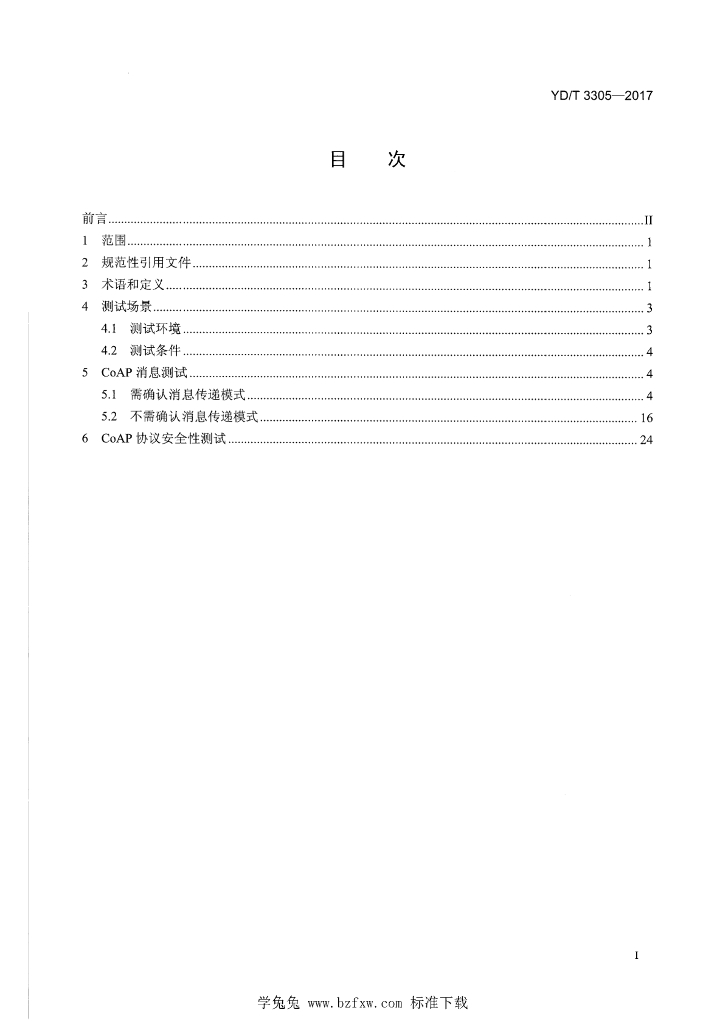 YD/T 3305—2017

目 次

前言 II

1 范围 1

2 规范性引用文件 1

3 术语和定义 1

4 测试场景 3

4.1 测试环境 3

4.2 测试条件 4

5 CoAP消息测试 4

5.1 需确认消息传递模式 4

5.2 不需确认消息传递模式 16

6 CoAP协议安全性测试 24

I

学兔兔 www.bzfxw.com 标准下载